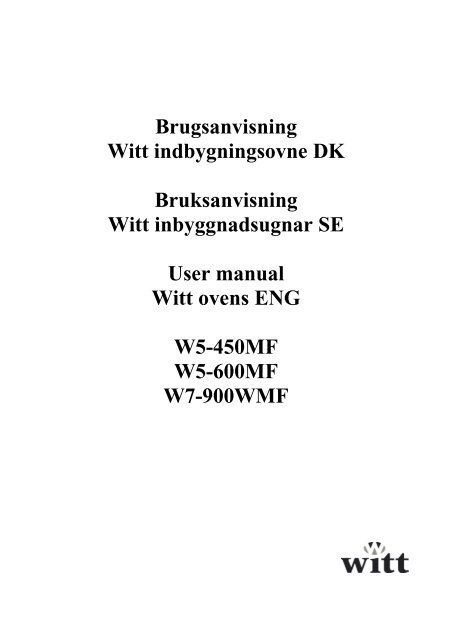 Brugsanvisning
Witt indbygningsovne DK

Bruksanvisning
Witt inbyggnadsugnar SE

User manual
Witt ovens ENG

W5-450MF
W5-600MF
W7-900WMF

witt